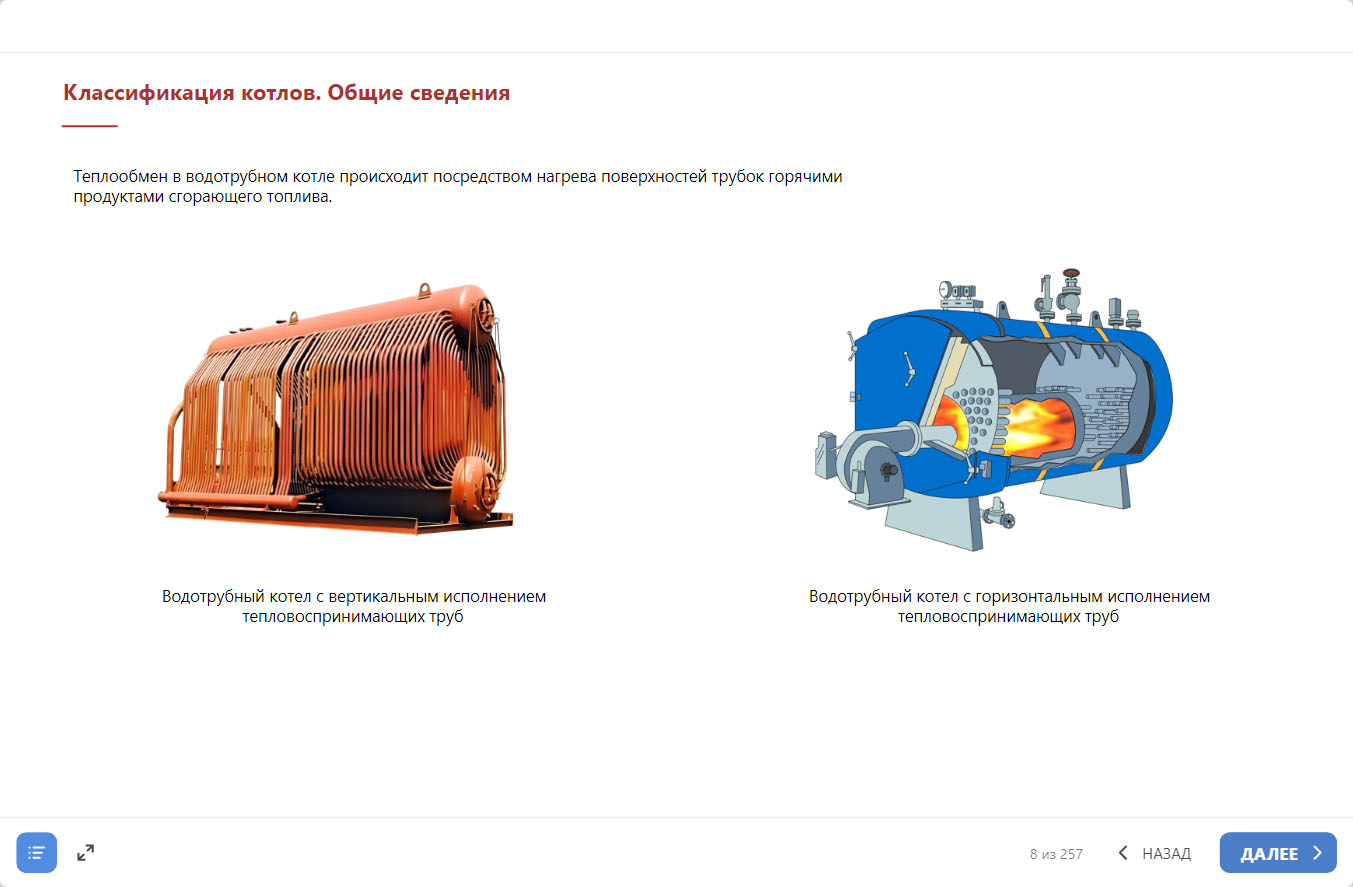 Классификация котлов. Общие сведения

Теплообмен в водотрубном котле происходит посредством нагрева поверхностей трубок горячими продуктами сгорающего топлива.

Водотрубный котел с вертикальным исполнением тепловоспринимающих труб

Водотрубный котел с горизонтальным исполнением тепловоспринимающих труб

8 из 257

НАЗАД

ДАЛЕЕ